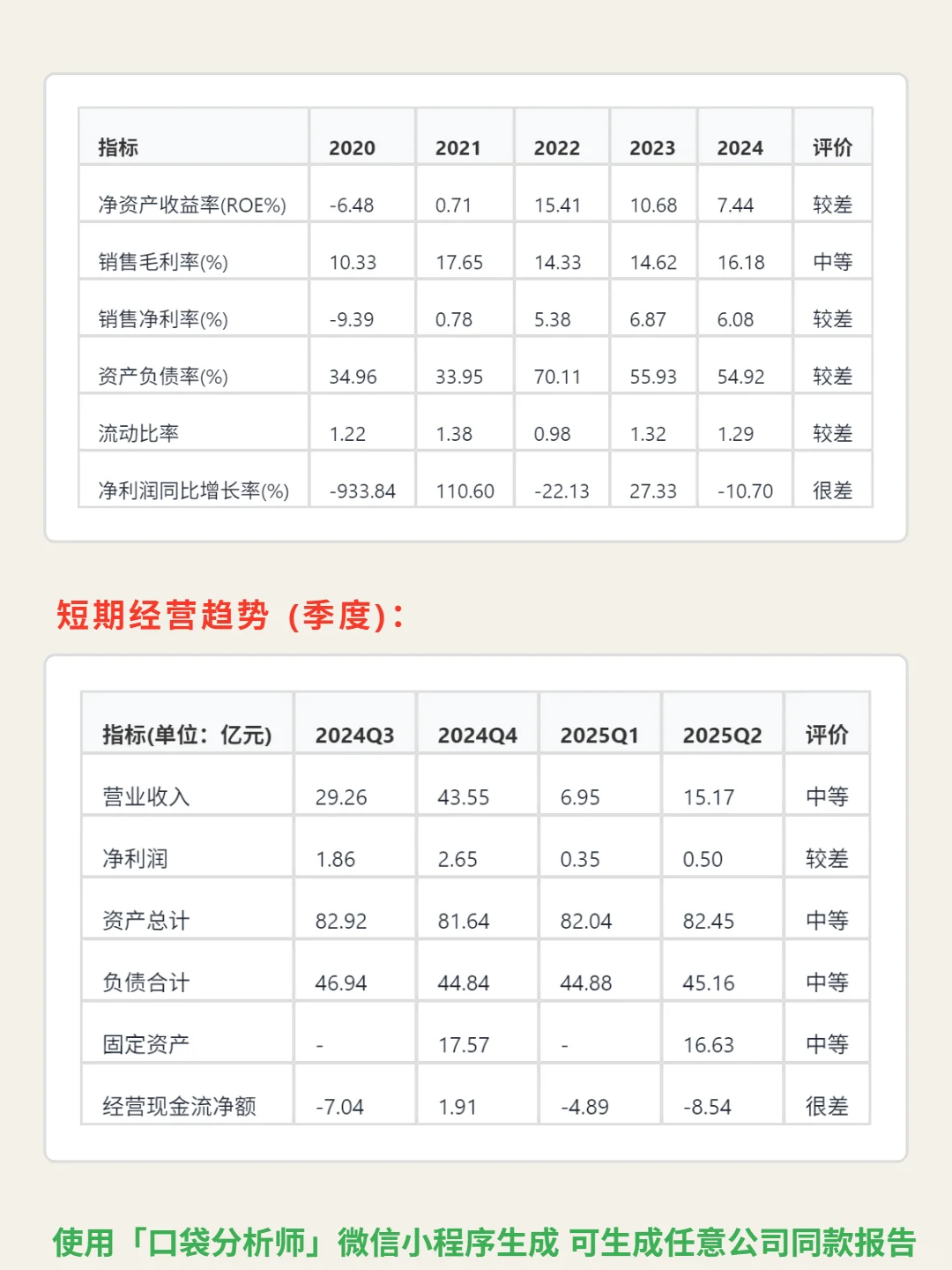 | 指标 | 2020 | 2021 | 2022 | 2023 | 2024 | 评价 |
|---|---|---|---|---|---|---|
| 净资产收益率(ROE%) | -6.48 | 0.71 | 15.41 | 10.68 | 7.44 | 较差 |
| 销售毛利率(%) | 10.33 | 17.65 | 14.33 | 14.62 | 16.18 | 中等 |
| 销售净利率(%) | -9.39 | 0.78 | 5.38 | 6.87 | 6.08 | 较差 |
| 资产负债率(%) | 34.96 | 33.95 | 70.11 | 55.93 | 54.92 | 较差 |
| 流动比率 | 1.22 | 1.38 | 0.98 | 1.32 | 1.29 | 较差 |
| 净利润同比增长率(%) | -933.84 | 110.60 | -22.13 | 27.33 | -10.70 | 很差 |

短期经营趋势（季度）：

| 指标(单位：亿元) | 2024Q3 | 2024Q4 | 2025Q1 | 2025Q2 | 评价 |
|---|---|---|---|---|---|
| 营业收入 | 29.26 | 43.55 | 6.95 | 15.17 | 中等 |
| 净利润 | 1.86 | 2.65 | 0.35 | 0.50 | 较差 |
| 资产总计 | 82.92 | 81.64 | 82.04 | 82.45 | 中等 |
| 负债合计 | 46.94 | 44.84 | 44.88 | 45.16 | 中等 |
| 固定资产 | - | 17.57 | - | 16.63 | 中等 |
| 经营现金流净额 | -7.04 | 1.91 | -4.89 | -8.54 | 很差 |

使用「口袋分析师」微信小程序生成 可生成任意公司同款报告